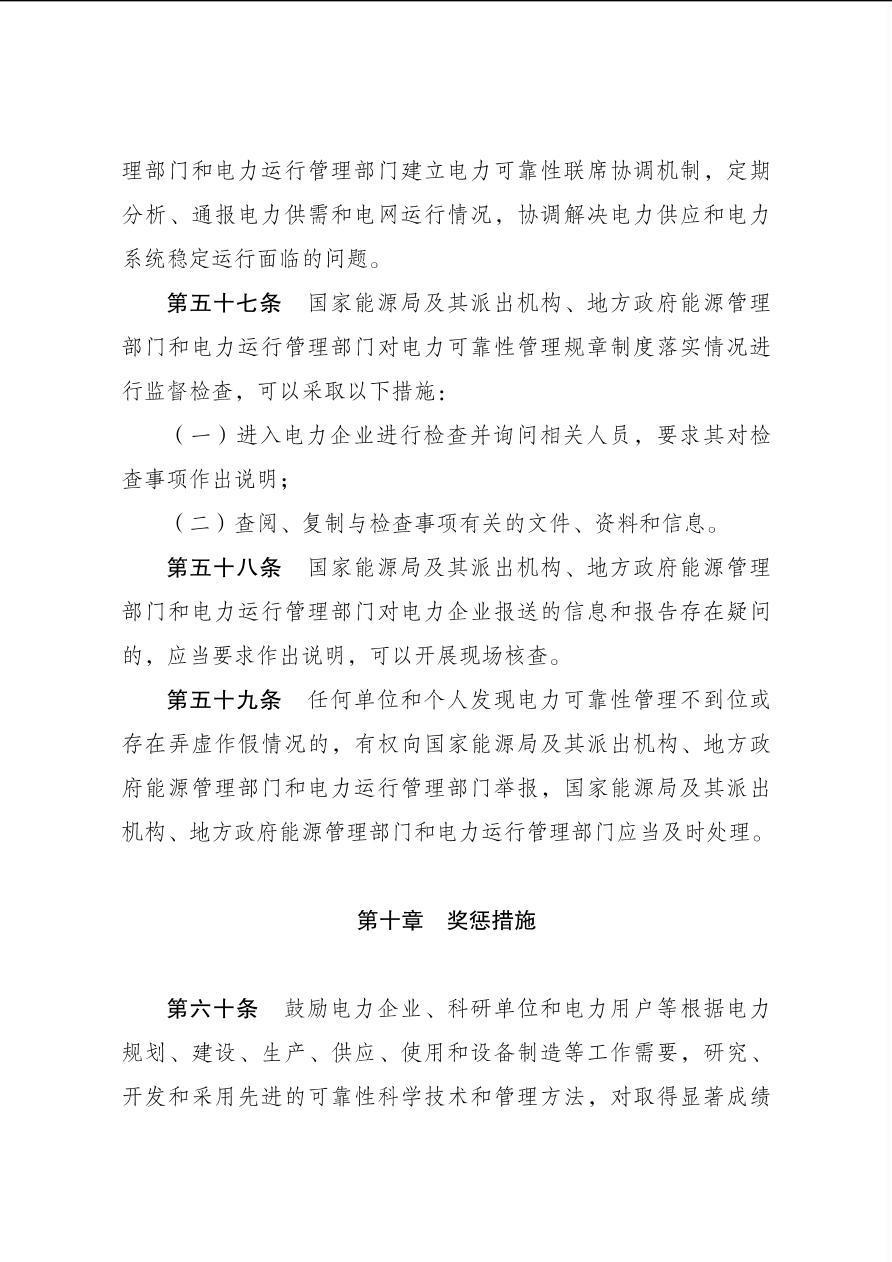 理部门和电力运行管理部门建立电力可靠性联席协调机制，定期分析、通报电力供需和电网运行情况，协调解决电力供应和电力系统稳定运行面临的问题。

第五十七条　国家能源局及其派出机构、地方政府能源管理部门和电力运行管理部门对电力可靠性管理规章制度落实情况进行监督检查，可以采取以下措施：

（一）进入电力企业进行检查并询问相关人员，要求其对检查事项作出说明；

（二）查阅、复制与检查事项有关的文件、资料和信息。

第五十八条　国家能源局及其派出机构、地方政府能源管理部门和电力运行管理部门对电力企业报送的信息和报告存在疑问的，应当要求作出说明，可以开展现场核查。

第五十九条　任何单位和个人发现电力可靠性管理不到位或存在弄虚作假情况的，有权向国家能源局及其派出机构、地方政府能源管理部门和电力运行管理部门举报，国家能源局及其派出机构、地方政府能源管理部门和电力运行管理部门应当及时处理。

第十章　奖惩措施

第六十条　鼓励电力企业、科研单位和电力用户等根据电力规划、建设、生产、供应、使用和设备制造等工作需要，研究、开发和采用先进的可靠性科学技术和管理方法，对取得显著成绩